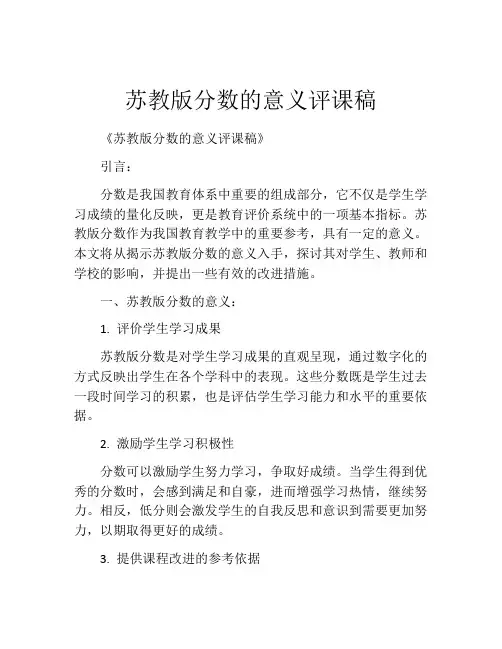 苏教版分数的意义评课稿

《苏教版分数的意义评课稿》

引言：

分数是我国教育体系中重要的组成部分，它不仅是学生学习成绩的量化反映，更是教育评价系统中的一项基本指标。苏教版分数作为我国教育教学中的重要参考，具有一定的意义。本文将从揭示苏教版分数的意义入手，探讨其对学生、教师和学校的影响，并提出一些有效的改进措施。

一、苏教版分数的意义：

1. 评价学生学习成果

苏教版分数是对学生学习成果的直观呈现，通过数字化的方式反映出学生在各个学科中的表现。这些分数既是学生过去一段时间学习的积累，也是评估学生学习能力和水平的重要依据。

2. 激励学生学习积极性

分数可以激励学生努力学习，争取好成绩。当学生得到优秀的分数时，会感到满足和自豪，进而增强学习热情，继续努力。相反，低分则会激发学生的自我反思和意识到需要更加努力，以期取得更好的成绩。

3. 提供课程改进的参考依据